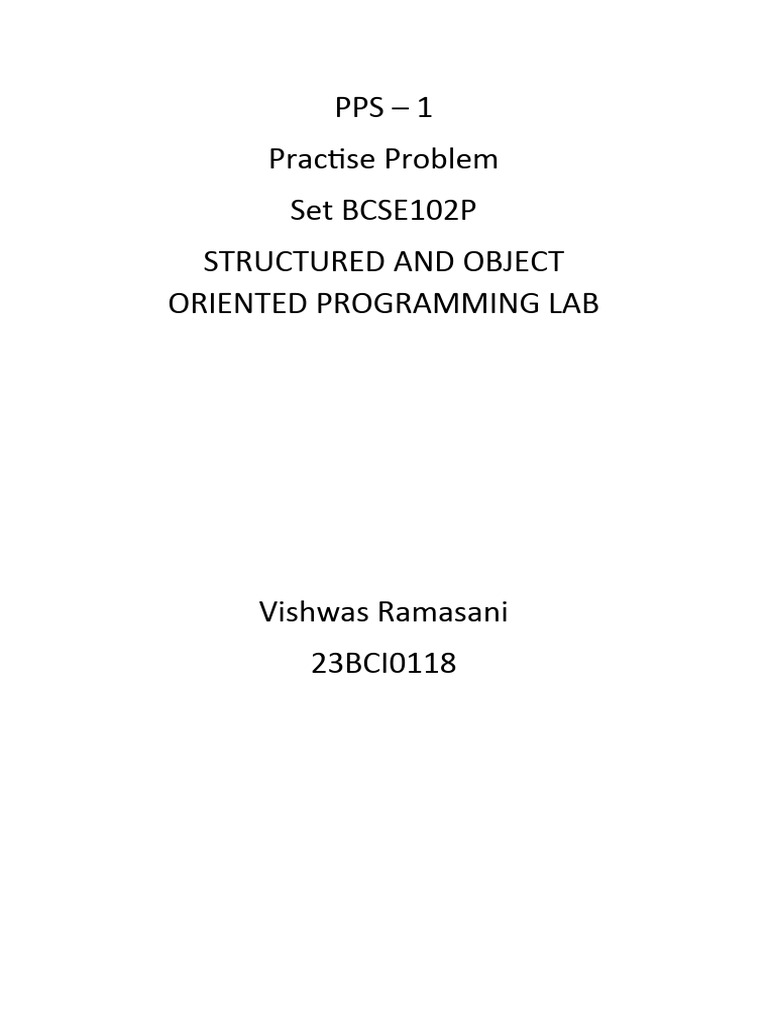 PPS – 1

Practise Problem

Set BCSE102P

STRUCTURED AND OBJECT ORIENTED PROGRAMMING LAB

Vishwas Ramasani

23BCI0118